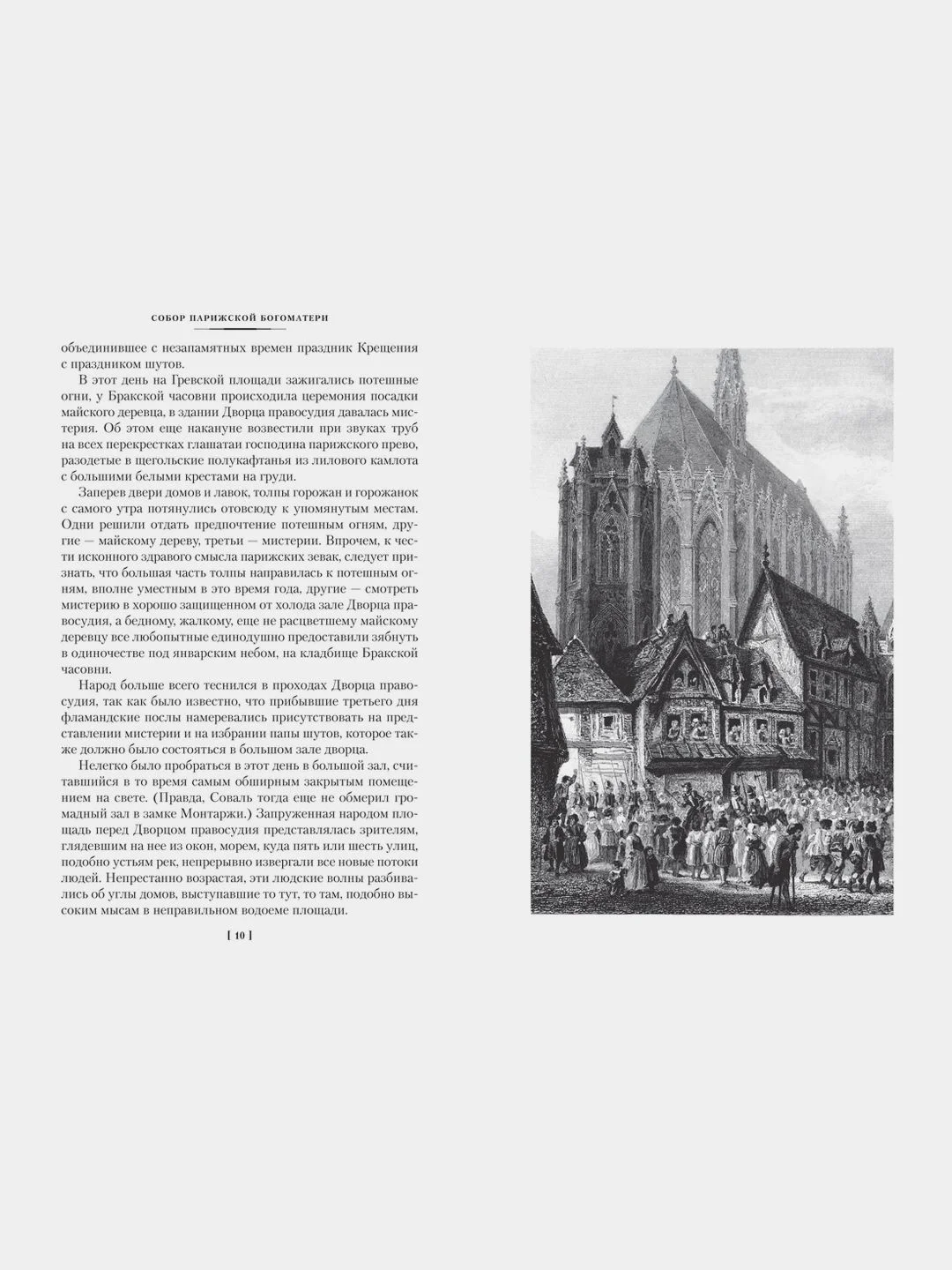 СОБОР ПАРИЖСКОЙ БОГОМАТЕРИ

объединившее с незапамятных времен праздник Крещения с праздником шутов.

В этот день на Гревской площади зажигались потешные огни, у Бракской часовни происходила церемония посадки майского деревца, в здании Дворца правосудия давалась мистерия. Об этом еще накануне возвестили при звуках труб на всех перекрестках глашатаи господина парижского прево, разодетые в щегольские полукафтанья из лилового камлота с большими белыми крестами на груди.

Заперев двери домов и лавок, толпы горожан и горожанок с самого утра потянулись отовсюду к упомянутым местам. Одни решили отдать предпочтение потешным огням, другие — майскому дереву, третьи — мистерии. Впрочем, к чести исконного здравого смысла парижских зевак, следует признать, что большая часть толпы направилась к потешным огням, вполне уместным в это время года, другие — смотреть мистерию в хорошо защищенном от холода зале Дворца правосудия, а бедному, жалкому, еще не расцветшему майскому деревцу все любопытные единодушно предоставили зябнуть в одиночестве под январским небом, на кладбище Бракской часовни.

Народ больше всего теснился в проходах Дворца правосудия, так как было известно, что прибывшие третьего дня фламандские послы намеревались присутствовать на представлении мистерии и на избрании папы шутов, которое также должно было состояться в большом зале дворца.

Нелегко было пробраться в этот день в большой зал, считавшийся в то время самым обширным закрытым помещением на свете. (Правда, Соваль тогда еще не обмерил громадный зал в замке Монтаржи.) Запруженная народом площадь перед Дворцом правосудия представлялась зрителям, глядевшим на нее из окон, морем, куда пять или шесть улиц, подобно устьям рек, непрерывно извергали все новые потоки людей. Непрестанно возрастая, эти людские волны разбивались об углы домов, выступавшие то тут, то там, подобно высоким мысам в неправильном водоеме площади.

[ 10 ]